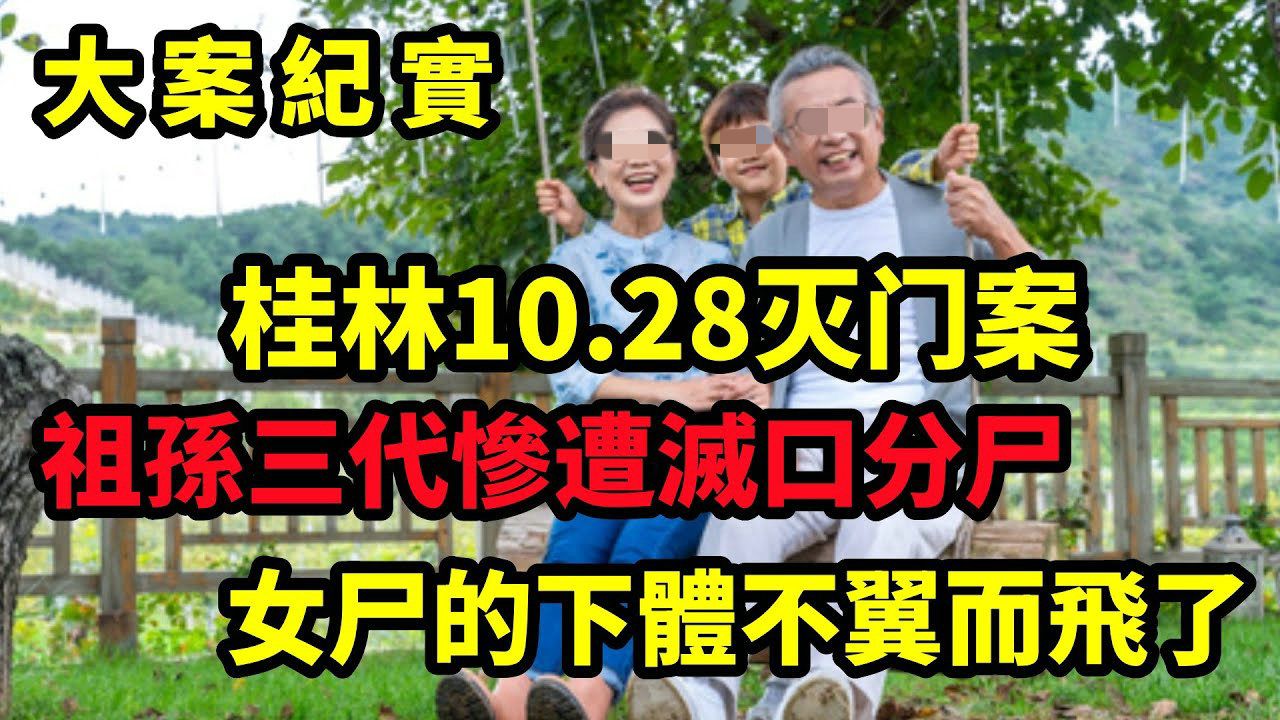 大案紀實

桂林10.28灭门案

祖孫三代慘遭滅口分尸

女尸的下體不翼而飛了